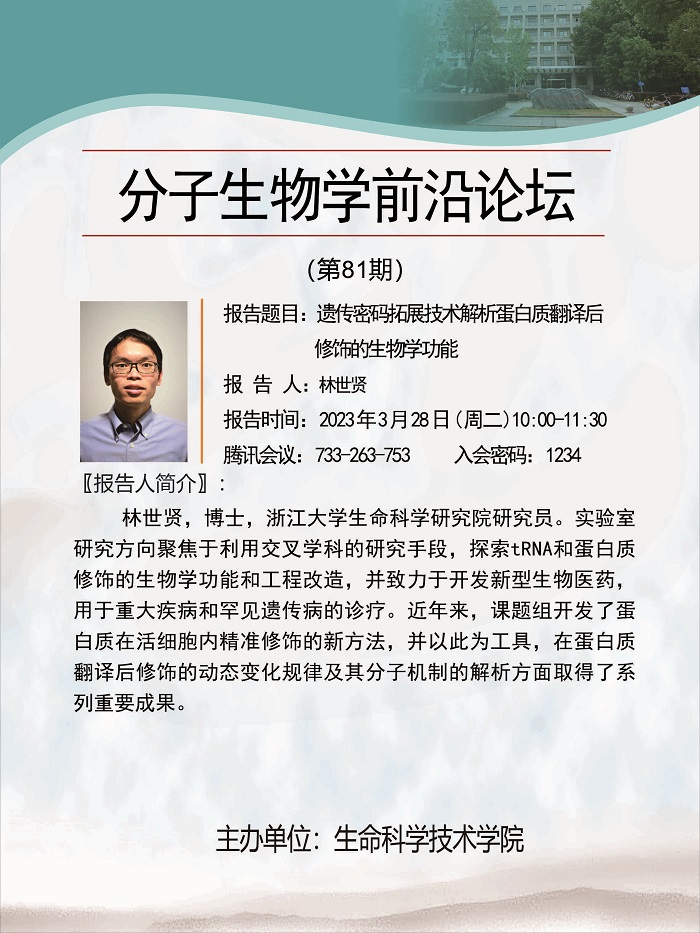 分子生物学前沿论坛

（第81期）

报告题目：遗传密码拓展技术解析蛋白质翻译后修饰的生物学功能

报 告 人：林世贤

报告时间：2023年3月28日（周二）10:00-11:30

腾讯会议：733-263-753　　入会密码：1234

〖报告人简介〗：

林世贤，博士，浙江大学生命科学研究院研究员。实验室研究方向聚焦于利用交叉学科的研究手段，探索tRNA和蛋白质修饰的生物学功能和工程改造，并致力于开发新型生物医药，用于重大疾病和罕见遗传病的诊疗。近年来，课题组开发了蛋白质在活细胞内精准修饰的新方法，并以此为工具，在蛋白质翻译后修饰的动态变化规律及其分子机制的解析方面取得了系列重要成果。

主办单位：生命科学技术学院